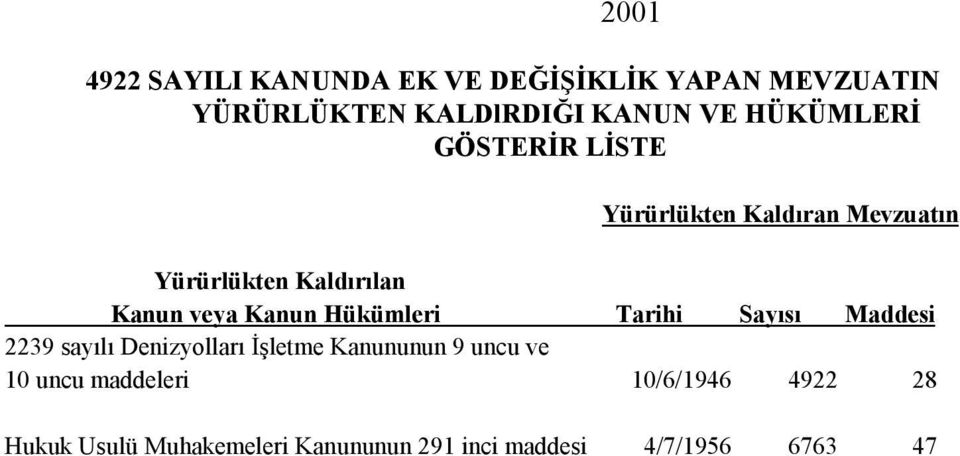 2001

4922 SAYILI KANUNDA EK VE DEĞİŞİKLİK YAPAN MEVZUATIN YÜRÜRLÜKTEN KALDIRDIĞI KANUN VE HÜKÜMLERİ GÖSTERİR LİSTE

| Yürürlükten Kaldırılan Kanun veya Kanun Hükümleri | Yürürlükten Kaldıran Mevzuatın Tarihi | Sayısı | Maddesi |
|---|---|---|---|
| 2239 sayılı Denizyolları İşletme Kanununun 9 uncu ve 10 uncu maddeleri | 10/6/1946 | 4922 | 28 |
| Hukuk Usulü Muhakemeleri Kanununun 291 inci maddesi | 4/7/1956 | 6763 | 47 |